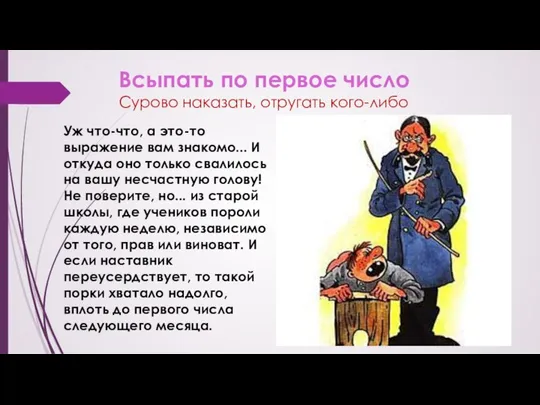 Всыпать по первое число
Сурово наказать, отругать кого-либо

Уж что-что, а это-то выражение вам знакомо... И откуда оно только свалилось на вашу несчастную голову! Не поверите, но... из старой школы, где учеников пороли каждую неделю, независимо от того, прав или виноват. И если наставник переусердствует, то такой порки хватало надолго, вплоть до первого числа следующего месяца.